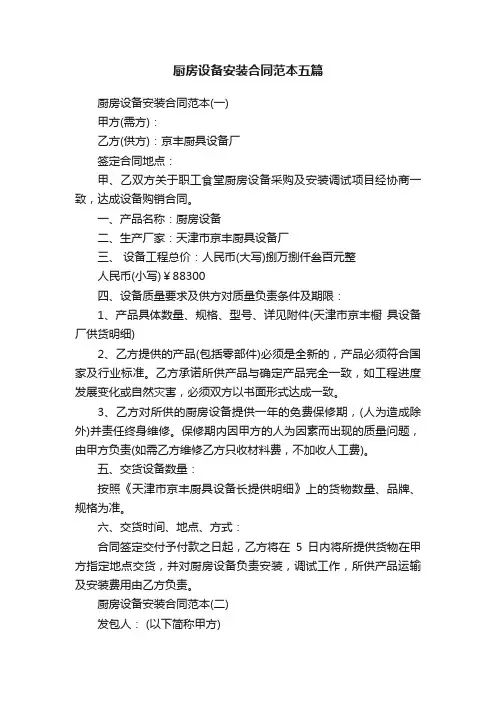 厨房设备安装合同范本五篇

厨房设备安装合同范本(一)

甲方(需方)：

乙方(供方)：京丰厨具设备厂

签定合同地点：

甲、乙双方关于职工食堂厨房设备采购及安装调试项目经协商一致，达成设备购销合同。

一、产品名称：厨房设备

二、生产厂家：天津市京丰厨具设备厂

三、 设备工程总价：人民币(大写)捌万捌仟叁百元整

人民币(小写)￥88300

四、设备质量要求及供方对质量负责条件及期限：

1、产品具体数量、规格、型号、详见附件(天津市京丰橱 具设备厂供货明细)

2、乙方提供的产品(包括零部件)必须是全新的，产品必须符合国家及行业标准。乙方承诺所供产品与确定产品完全一致，如工程进度发展变化或自然灾害，必须双方以书面形式达成一致。

3、乙方对所供的厨房设备提供一年的免费保修期，(人为造成除外)并责任终身维修。保修期内因甲方的人为因素而出现的质量问题，由甲方负责(如需乙方维修乙方只收材料费，不加收人工费)。

五、交货设备数量：

按照《天津市京丰厨具设备长提供明细》上的货物数量、品牌、规格为准。

六、交货时间、地点、方式：

合同签定交付予付款之日起，乙方将在 5 日内将所提供货物在甲方指定地点交货，并对厨房设备负责安装，调试工作，所供产品运输及安装费用由乙方负责。

厨房设备安装合同范本(二)

发包人： (以下简称甲方)